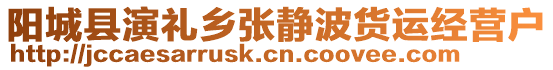 阳城县演礼乡张静波货运经营户
http://jccaesarrusk.cn.coovee.com